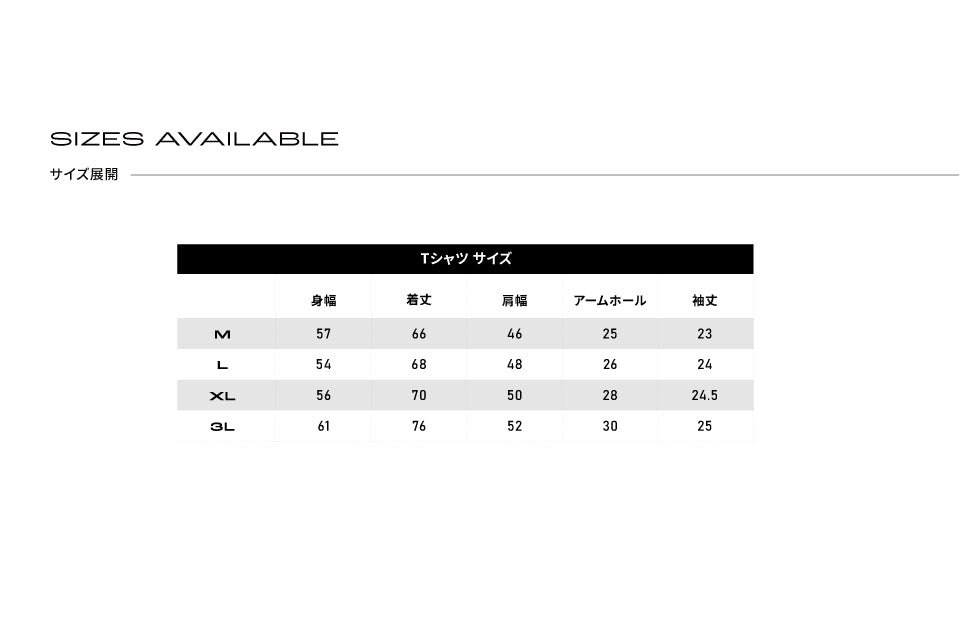 SIZES AVAILABLE

サイズ展開

Tシャツ サイズ

| | 身幅 | 着丈 | 肩幅 | アームホール | 袖丈 |
|---|---|---|---|---|---|
| M | 57 | 66 | 46 | 25 | 23 |
| L | 54 | 68 | 48 | 26 | 24 |
| XL | 56 | 70 | 50 | 28 | 24.5 |
| 3L | 61 | 76 | 52 | 30 | 25 |